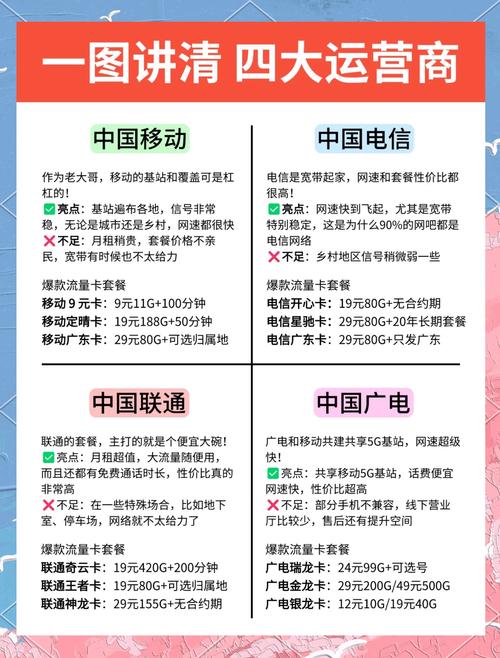 一图讲清 四大运营商

中国移动

作为老大哥，移动的基站和覆盖可是杠杠的！
✅亮点：基站遍布各地，信号非常稳，无论是城市还是乡村，网速都很快
❌不足：月租稍贵，套餐价格不亲民，宽带有时候也不太给力

爆款流量卡套餐
移动９元卡：9元11G+100分钟
移动定晴卡：19元188G+50分钟
移动广东卡：29元80G+可选归属地

中国电信

电信是宽带起家，网速和套餐性价比都很高！
✅亮点：网速快到飞起，尤其是宽带特别稳定，这是为什么90%的网吧都是电信网络
❌不足：乡村地区信号稍微弱一些

爆款流量卡套餐
电信开心卡：19元80G+无合约期
电信星驰卡：29元80G+20年长期套餐
电信广东卡：29元80G+只发广东

中国联通

联通的套餐，主打的就是个便宜大碗！
✅亮点：月租超值，大流量随便用，而且还都有免费通话时长，性价比真的非常高
❌不足：在一些特殊场合，比如地下室、停车场，网络就不太给力了

爆款流量卡套餐
联通奇云卡：19元420G+200分钟
联通王者卡：19元80G+可选归属地
联通神龙卡：29元155G+无合约期

中国广电

广电和移动共建共享5G基站，网速超级快！
✅亮点：共享移动5G基站，话费便宜网速快，性价比超高
❌不足：部分手机不兼容，线下营业厅比较少，售后还有提升空间

爆款流量卡套餐
广电瑞龙卡：24元99G+可选号
广电金龙卡：29元200G/49元500G
广电银龙卡：12元10G/19元40G